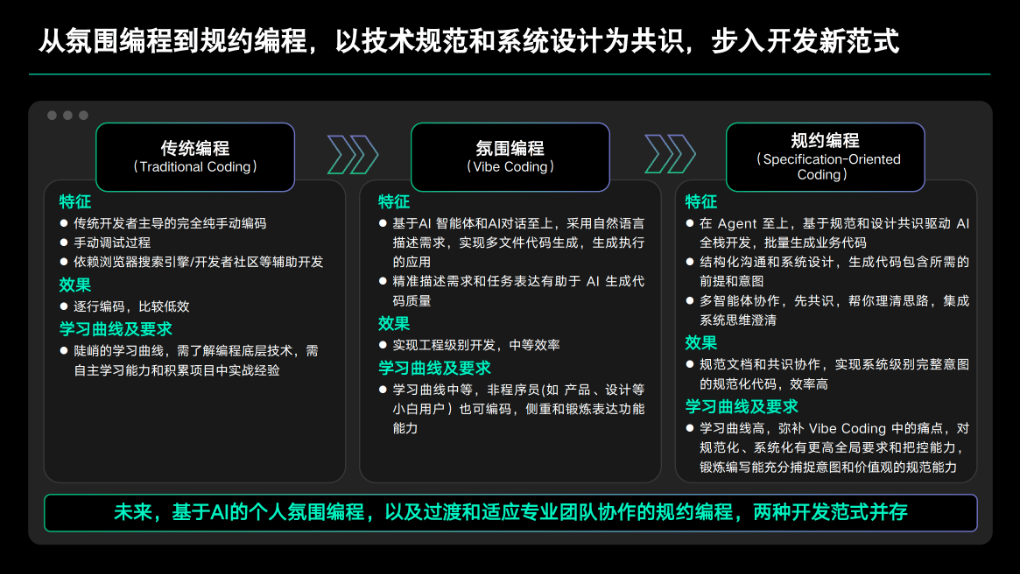 从氛围编程到规约编程，以技术规范和系统设计为共识，步入开发新范式

传统编程
（Traditional Coding）

特征
● 传统开发者主导的完全纯手动编码
● 手动调试过程
● 依赖浏览器搜索引擎/开发者社区等辅助开发

效果
● 逐行编码，比较低效

学习曲线及要求
● 陡峭的学习曲线，需了解编程底层技术，需自主学习能力和积累项目中实战经验

氛围编程
（Vibe Coding）

特征
● 基于AI 智能体和AI对话至上，采用自然语言描述需求，实现多文件代码生成，生成执行的应用
● 精准描述需求和任务表达有助于 AI 生成代码质量

效果
● 实现工程级别开发，中等效率

学习曲线及要求
● 学习曲线中等，非程序员(如 产品、设计等小白用户）也可编码，侧重和锻炼表达功能能力

规约编程
（Specification-Oriented Coding）

特征
● 在 Agent 至上，基于规范和设计共识驱动 AI 全栈开发，批量生成业务代码
● 结构化沟通和系统设计，生成代码包含所需的前提和意图
● 多智能体协作，先共识，帮你理清思路，集成系统思维澄清

效果
● 规范文档和共识协作，实现系统级别完整意图的规范化代码，效率高

学习曲线及要求
● 学习曲线高，弥补 Vibe Coding 中的痛点，对规范化、系统化有更高全局要求和把控能力，锻炼编写能充分捕捉意图和价值观的规范能力

未来，基于AI的个人氛围编程，以及过渡和适应专业团队协作的规约编程，两种开发范式并存